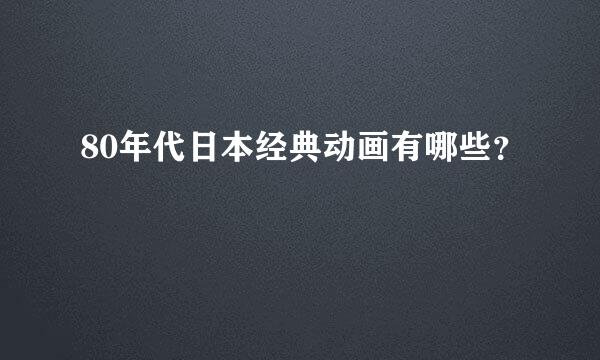 80年代日本经典动画有哪些?